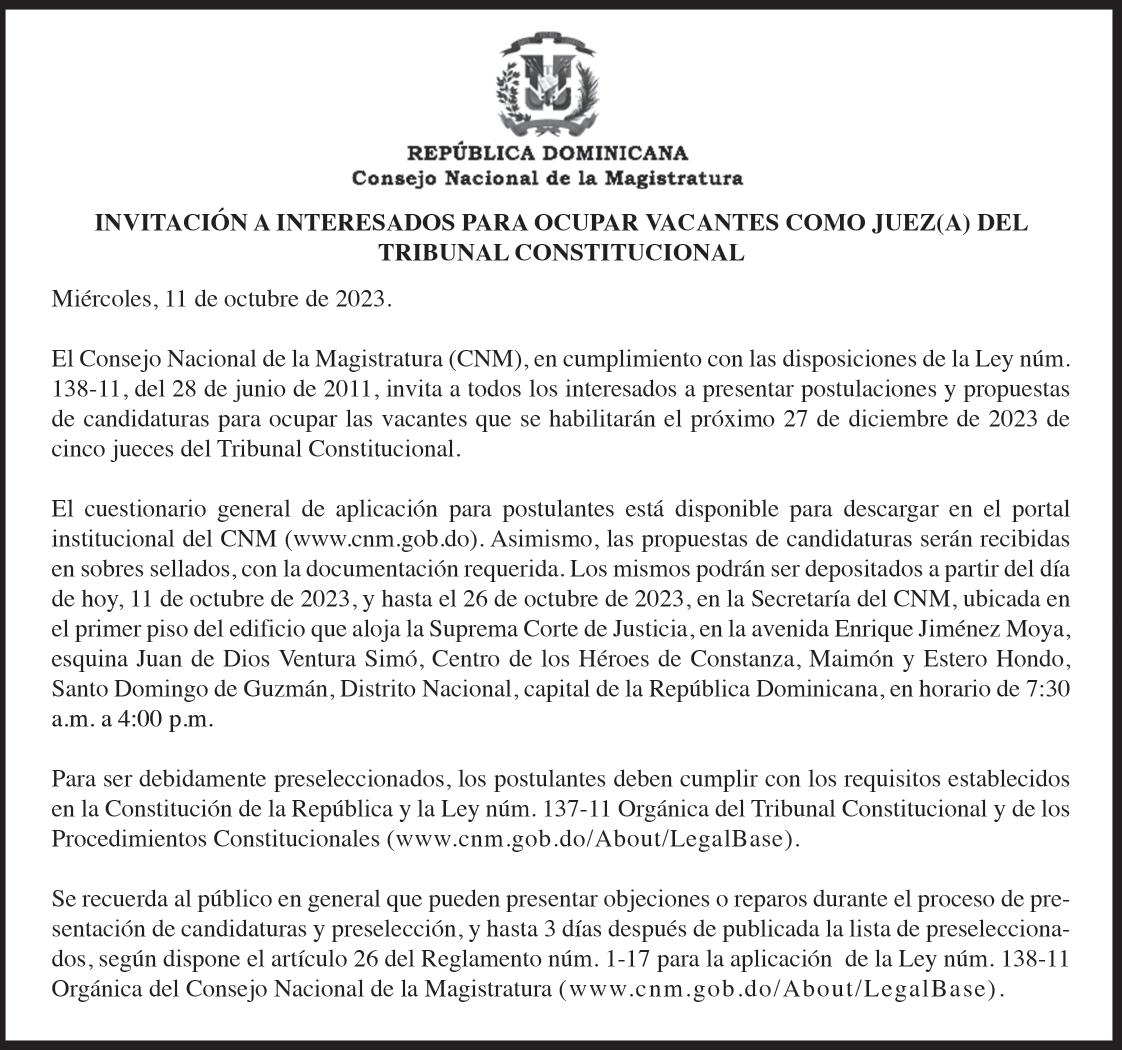 REPÚBLICA DOMINICANA
Consejo Nacional de la Magistratura

INVITACIÓN A INTERESADOS PARA OCUPAR VACANTES COMO JUEZ(A) DEL TRIBUNAL CONSTITUCIONAL

Miércoles, 11 de octubre de 2023.

El Consejo Nacional de la Magistratura (CNM), en cumplimiento con las disposiciones de la Ley núm. 138-11, del 28 de junio de 2011, invita a todos los interesados a presentar postulaciones y propuestas de candidaturas para ocupar las vacantes que se habilitarán el próximo 27 de diciembre de 2023 de cinco jueces del Tribunal Constitucional.

El cuestionario general de aplicación para postulantes está disponible para descargar en el portal institucional del CNM (www.cnm.gob.do). Asimismo, las propuestas de candidaturas serán recibidas en sobres sellados, con la documentación requerida. Los mismos podrán ser depositados a partir del día de hoy, 11 de octubre de 2023, y hasta el 26 de octubre de 2023, en la Secretaría del CNM, ubicada en el primer piso del edificio que aloja la Suprema Corte de Justicia, en la avenida Enrique Jiménez Moya, esquina Juan de Dios Ventura Simó, Centro de los Héroes de Constanza, Maimón y Estero Hondo, Santo Domingo de Guzmán, Distrito Nacional, capital de la República Dominicana, en horario de 7:30 a.m. a 4:00 p.m.

Para ser debidamente preseleccionados, los postulantes deben cumplir con los requisitos establecidos en la Constitución de la República y la Ley núm. 137-11 Orgánica del Tribunal Constitucional y de los Procedimientos Constitucionales (www.cnm.gob.do/About/LegalBase).

Se recuerda al público en general que pueden presentar objeciones o reparos durante el proceso de presentación de candidaturas y preselección, y hasta 3 días después de publicada la lista de preseleccionados, según dispone el artículo 26 del Reglamento núm. 1-17 para la aplicación de la Ley núm. 138-11 Orgánica del Consejo Nacional de la Magistratura (www.cnm.gob.do/About/LegalBase).